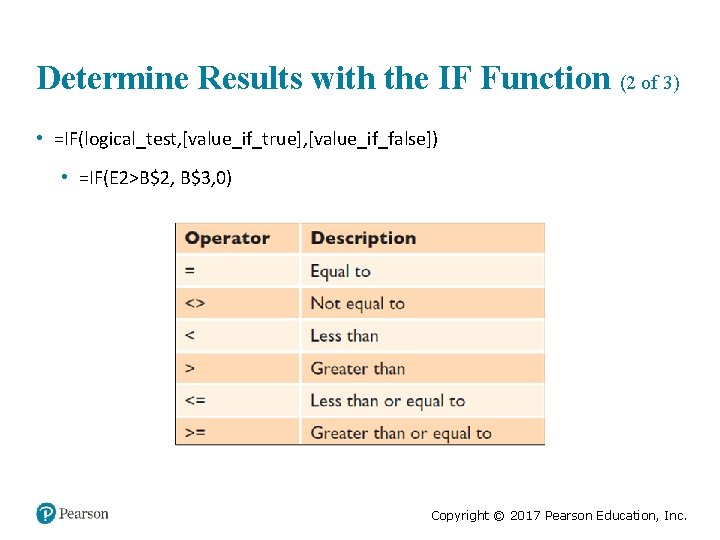 Determine Results with the IF Function (2 of 3)

• =IF(logical_test,[value_if_true],[value_if_false])

• =IF(E2>B$2, B$3,0)

| Operator | Description |
|---|---|
| = | Equal to |
| <> | Not equal to |
| < | Less than |
| > | Greater than |
| <= | Less than or equal to |
| >= | Greater than or equal to |

Pearson

Copyright © 2017 Pearson Education, Inc.